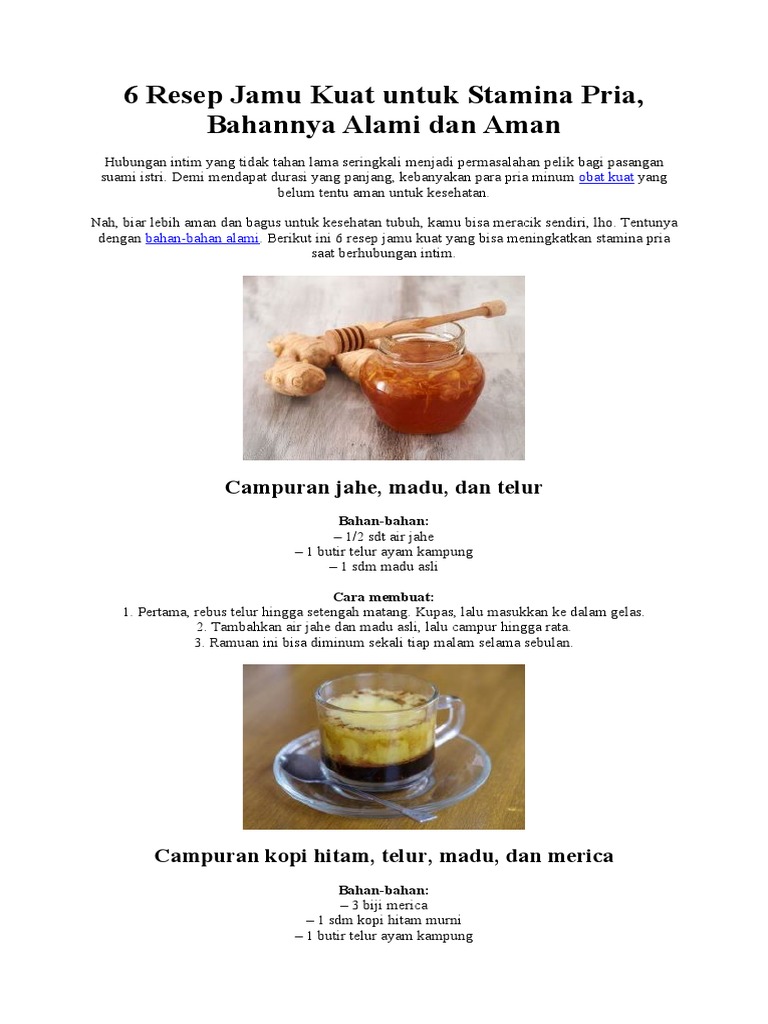 6 Resep Jamu Kuat untuk Stamina Pria, Bahannya Alami dan Aman

Hubungan intim yang tidak tahan lama seringkali menjadi permasalahan pelik bagi pasangan suami istri. Demi mendapat durasi yang panjang, kebanyakan para pria minum obat kuat yang belum tentu aman untuk kesehatan.

Nah, biar lebih aman dan bagus untuk kesehatan tubuh, kamu bisa meracik sendiri, lho. Tentunya dengan bahan-bahan alami. Berikut ini 6 resep jamu kuat yang bisa meningkatkan stamina pria saat berhubungan intim.

Campuran jahe, madu, dan telur

Bahan-bahan:
– 1/2 sdt air jahe
– 1 butir telur ayam kampung
– 1 sdm madu asli

Cara membuat:
1. Pertama, rebus telur hingga setengah matang. Kupas, lalu masukkan ke dalam gelas.
2. Tambahkan air jahe dan madu asli, lalu campur hingga rata.
3. Ramuan ini bisa diminum sekali tiap malam selama sebulan.

Campuran kopi hitam, telur, madu, dan merica

Bahan-bahan:
– 3 biji merica
– 1 sdm kopi hitam murni
– 1 butir telur ayam kampung